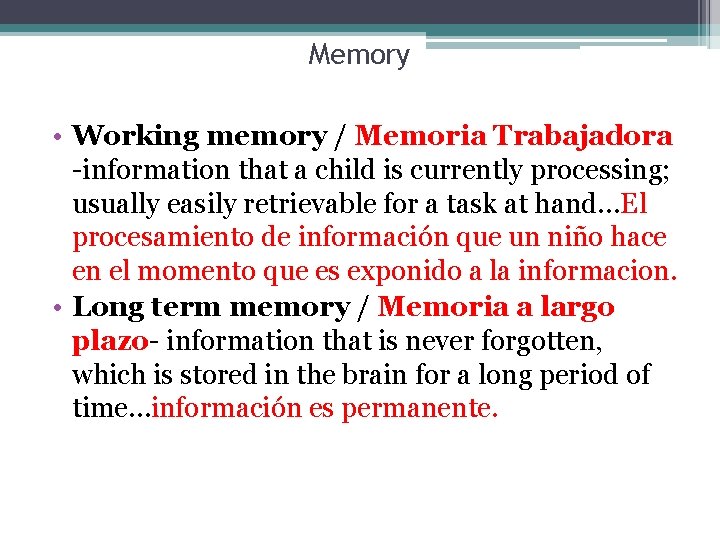 Memory

• Working memory / Memoria Trabajadora -information that a child is currently processing; usually easily retrievable for a task at hand…El procesamiento de información que un niño hace en el momento que es exponido a la informacion.
• Long term memory / Memoria a largo plazo- information that is never forgotten, which is stored in the brain for a long period of time…información es permanente.